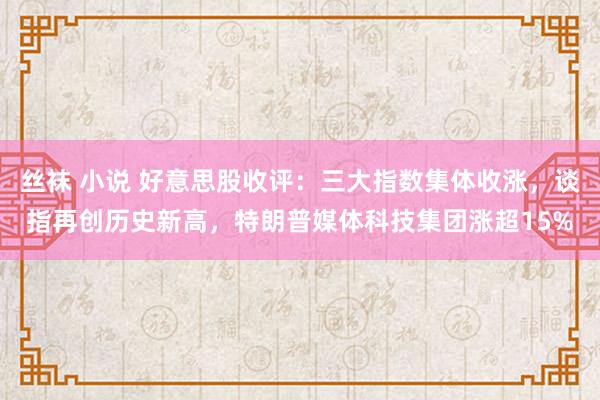 丝袜 小说 好意思股收评：三大指数集体收涨，谈指再创历史新高，特朗普媒体科技集团涨超15%